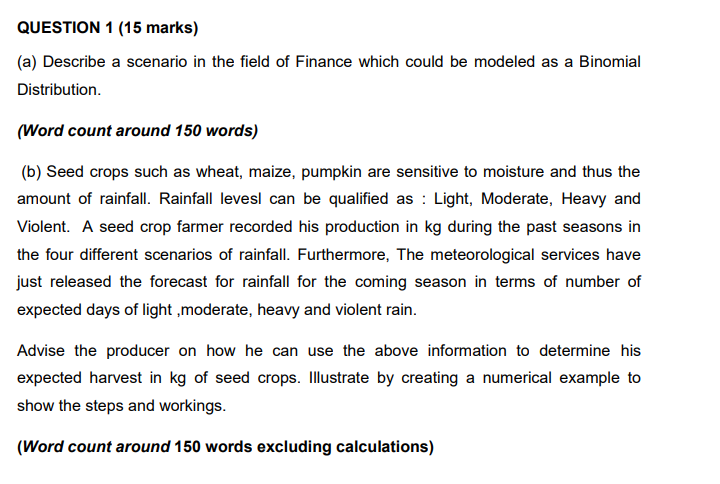 QUESTION 1 (15 marks)

(a) Describe a scenario in the field of Finance which could be modeled as a Binomial Distribution.

(Word count around 150 words)

(b) Seed crops such as wheat, maize, pumpkin are sensitive to moisture and thus the amount of rainfall. Rainfall levesl can be qualified as : Light, Moderate, Heavy and Violent. A seed crop farmer recorded his production in kg during the past seasons in the four different scenarios of rainfall. Furthermore, The meteorological services have just released the forecast for rainfall for the coming season in terms of number of expected days of light ,moderate, heavy and violent rain.

Advise the producer on how he can use the above information to determine his expected harvest in kg of seed crops. Illustrate by creating a numerical example to show the steps and workings.

(Word count around 150 words excluding calculations)